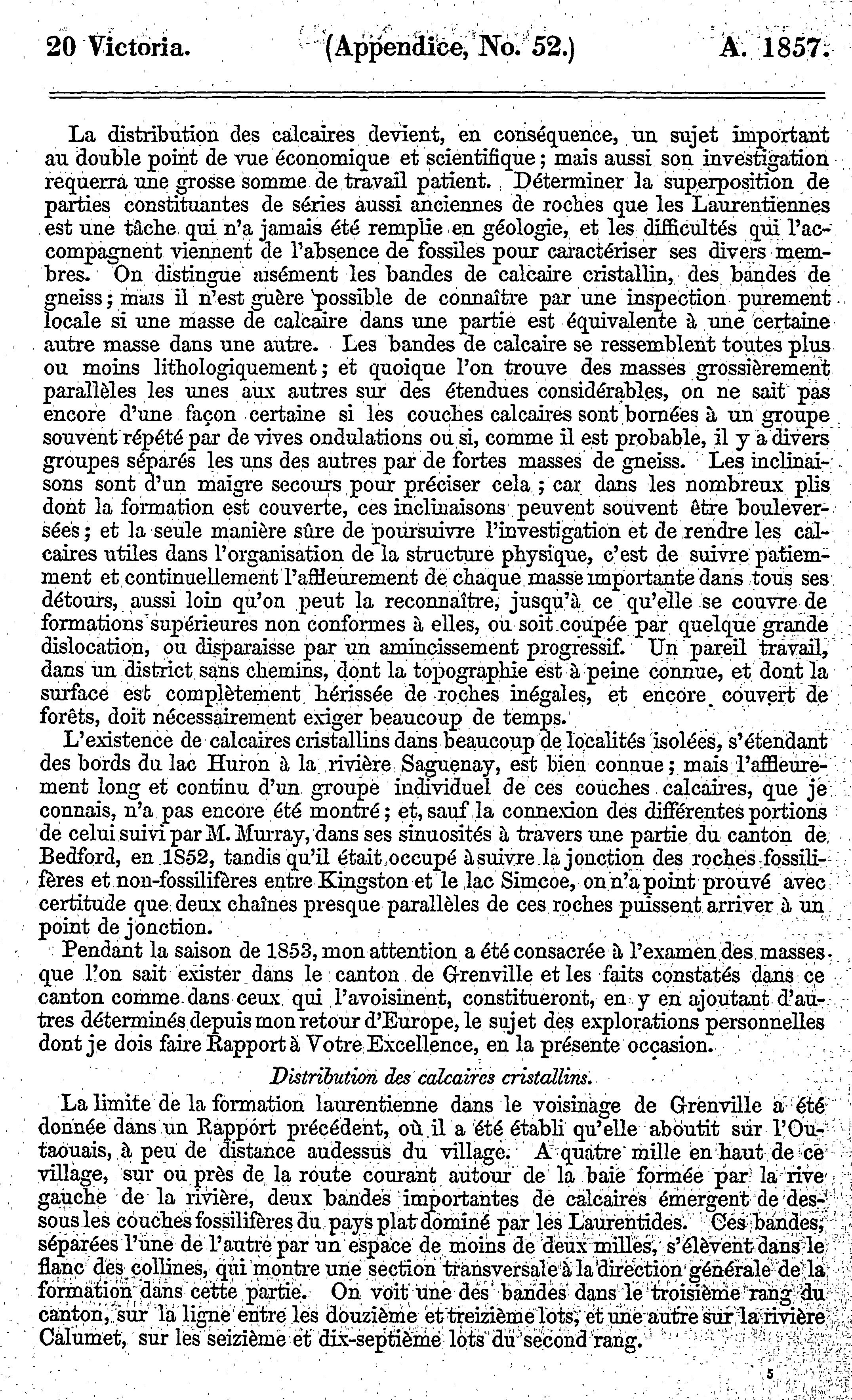 20 Victoria. (Appendice, No. 52.) A. 1857.

La distribution des calcaires devient, en conséquence, un sujet important au double point de vue économique et scientifique; mais aussi son investigation requerra une grosse somme de travail patient. Déterminer la superposition de parties constituantes de séries aussi anciennes de roches que les Laurentiennes est une tâche qui n'a jamais été remplie en géologie, et les difficultés qui l'accompagnent viennent de l'absence de fossiles pour caractériser ses divers membres. On distingue aisément les bandes de calcaire cristallin, des bandes de gneiss; mais il n'est guère possible de connaître par une inspection purement locale si une masse de calcaire dans une partie est équivalente à une certaine autre masse dans une autre. Les bandes de calcaire se ressemblent toutes plus ou moins lithologiquement; et quoique l'on trouve des masses grossièrement parallèles les unes aux autres sur des étendues considérables, on ne sait pas encore d'une façon certaine si les couches calcaires sont bornées à un groupe souvent répété par de vives ondulations ou si, comme il est probable, il y a divers groupes séparés les uns des autres par de fortes masses de gneiss. Les inclinaisons sont d'un maigre secours pour préciser cela; car dans les nombreux plis dont la formation est couverte, ces inclinaisons peuvent souvent être bouleversées; et la seule manière sûre de poursuivre l'investigation et de rendre les calcaires utiles dans l'organisation de la structure physique, c'est de suivre patiemment et continuellement l'affleurement de chaque masse importante dans tous ses détours, aussi loin qu'on peut la reconnaître, jusqu'à ce qu'elle se couvre de formations supérieures non conformes à elles, ou soit coupée par quelque grande dislocation, ou disparaisse par un amincissement progressif. Un pareil travail, dans un district sans chemins, dont la topographie est à peine connue, et dont la surface est complètement hérissée de roches inégales, et encore couvert de forêts, doit nécessairement exiger beaucoup de temps.

L'existence de calcaires cristallins dans beaucoup de localités isolées, s'étendant des bords du lac Huron à la rivière Saguenay, est bien connue; mais l'affleurement long et continu d'un groupe individuel de ces couches calcaires, que je connais, n'a pas encore été montré; et, sauf la connexion des différentes portions de celui suivi par M. Murray, dans ses sinuosités à travers une partie du canton de Bedford, en 1852, tandis qu'il était occupé à suivre la jonction des roches fossilifères et non-fossilifères entre Kingston et le lac Simcoe, on n'a point prouvé avec certitude que deux chaînes presque parallèles de ces roches puissent arriver à un point de jonction.

Pendant la saison de 1853, mon attention a été consacrée à l'examen des masses que l'on sait exister dans le canton de Grenville et les faits constatés dans ce canton comme dans ceux qui l'avoisinent, constitueront, en y en ajoutant d'autres déterminés depuis mon retour d'Europe, le sujet des explorations personnelles dont je dois faire Rapport à Votre Excellence, en la présente occasion.

Distribution des calcaires cristallins.

La limite de la formation laurentienne dans le voisinage de Grenville a été donnée dans un Rapport précédent, où il a été établi qu'elle aboutit sur l'Outaouais, à peu de distance audessus du village. A quatre mille en haut de ce village, sur ou près de la route courant autour de la baie formée par la rive gauche de la rivière, deux bandes importantes de calcaires émergent de dessous les couches fossilifères du pays plat dominé par les Laurentides. Ces bandes, séparées l'une de l'autre par un espace de moins de deux milles, s'élèvent dans le flanc des collines, qui montre une section transversale à la direction générale de la formation dans cette partie. On voit une des bandes dans le troisième rang du canton, sur la ligne entre les douzième et treizième lots, et une autre sur la rivière Calumet, sur les seizième et dix-septième lots du second rang.

5